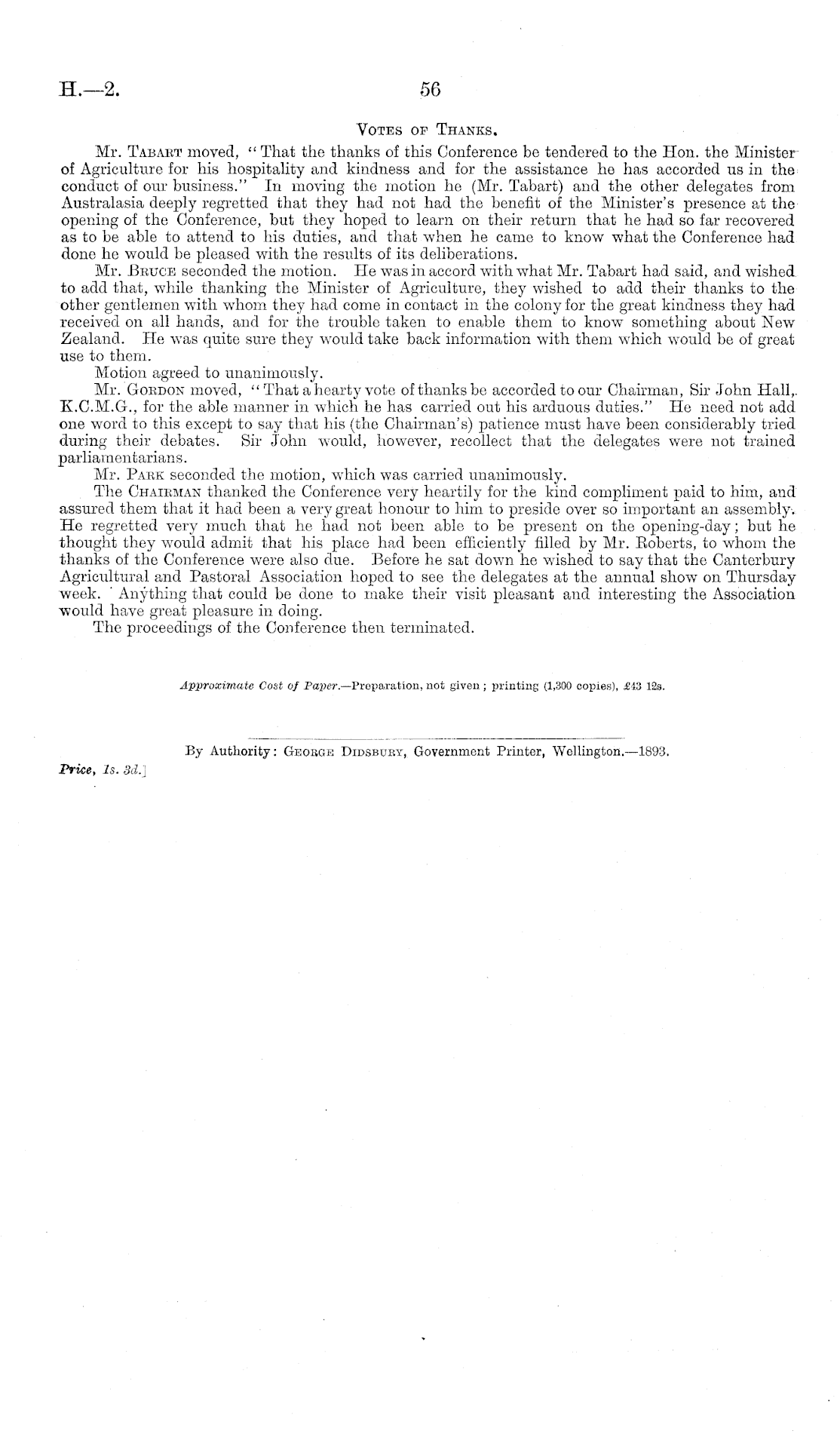 H.—2. 56

Votes of Thanks.

Mr. Tabart moved, "That the thanks of this Conference be tendered to the Hon. the Minister of Agriculture for his hospitality and kindness and for the assistance he has accorded us in the conduct of our business." In moving the motion he (Mr. Tabart) and the other delegates from Australasia deeply regretted that they had not had the benefit of the Minister's presence at the opening of the Conference, but they hoped to learn on their return that he had so far recovered as to be able to attend to his duties, and that when he came to know what the Conference had done he would be pleased with the results of its deliberations.

Mr. Bruce seconded the motion. He was in accord with what Mr. Tabart had said, and wished to add that, while thanking the Minister of Agriculture, they wished to add their thanks to the other gentlemen with whom they had come in contact in the colony for the great kindness they had received on all hands, and for the trouble taken to enable them to know something about New Zealand. He was quite sure they would take back information with them which would be of great use to them.

Motion agreed to unanimously.

Mr. Gordon moved, "That a hearty vote of thanks be accorded to our Chairman, Sir John Hall, K.C.M.G., for the able manner in which he has carried out his arduous duties." He need not add one word to this except to say that his (the Chairman's) patience must have been considerably tried during their debates. Sir John would, however, recollect that the delegates were not trained parliamentarians.

Mr. Park seconded the motion, which was carried unanimously.

The Chairman thanked the Conference very heartily for the kind compliment paid to him, and assured them that it had been a very great honour to him to preside over so important an assembly. He regretted very much that he had not been able to be present on the opening-day; but he thought they would admit that his place had been efficiently filled by Mr. Roberts, to whom the thanks of the Conference were also due. Before he sat down he wished to say that the Canterbury Agricultural and Pastoral Association hoped to see the delegates at the annual show on Thursday week. Anything that could be done to make their visit pleasant and interesting the Association would have great pleasure in doing.

The proceedings of the Conference then terminated.

Approximate Cost of Paper.—Preparation, not given; printing (1,300 copies), £43 12s.

By Authority: George Didsbury, Government Printer, Wellington.—1893.

Price, 1s. 3d.]